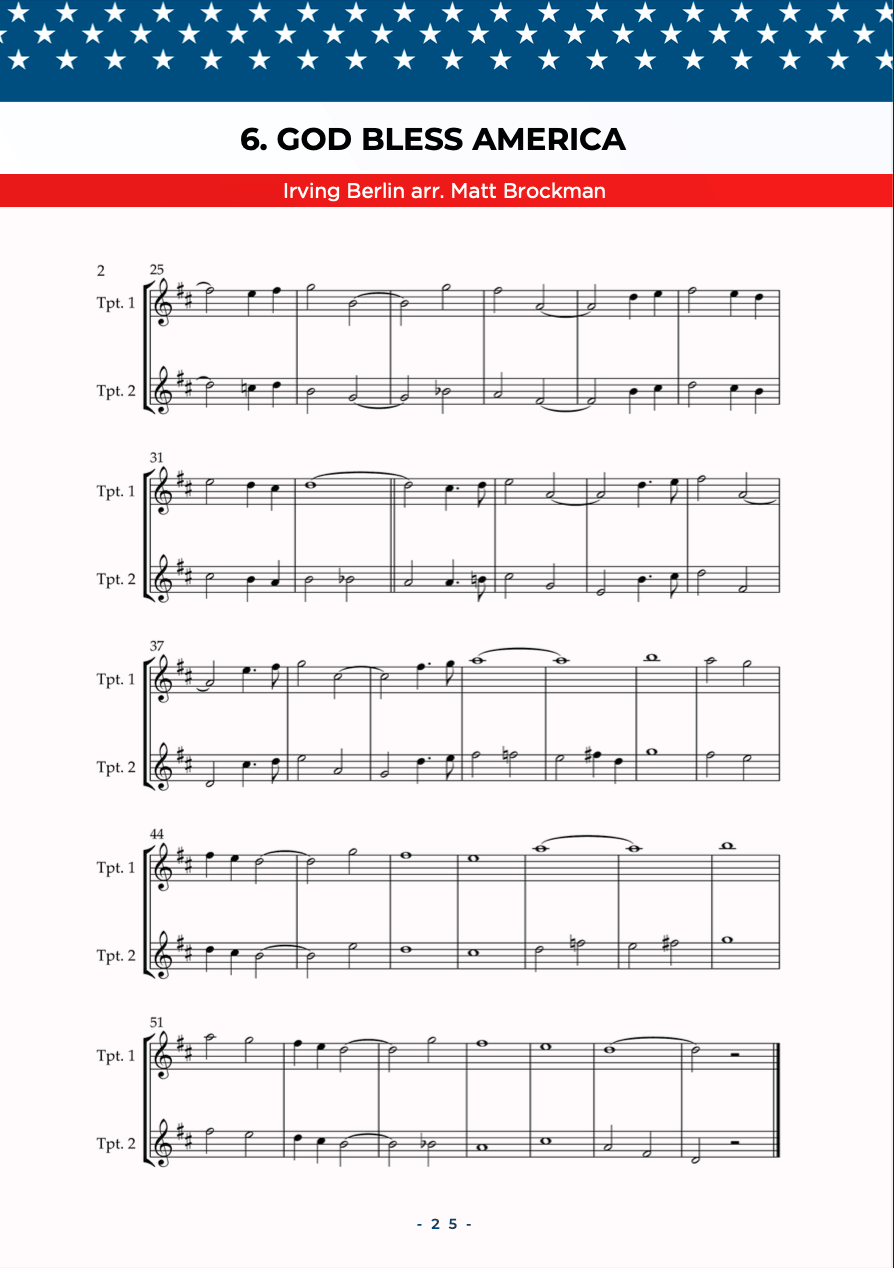 6. GOD BLESS AMERICA

Irving Berlin arr. Matt Brockman

2

25

Tpt. 1

Tpt. 2

31

Tpt. 1

Tpt. 2

37

Tpt. 1

Tpt. 2

44

Tpt. 1

Tpt. 2

51

Tpt. 1

Tpt. 2

- 25 -